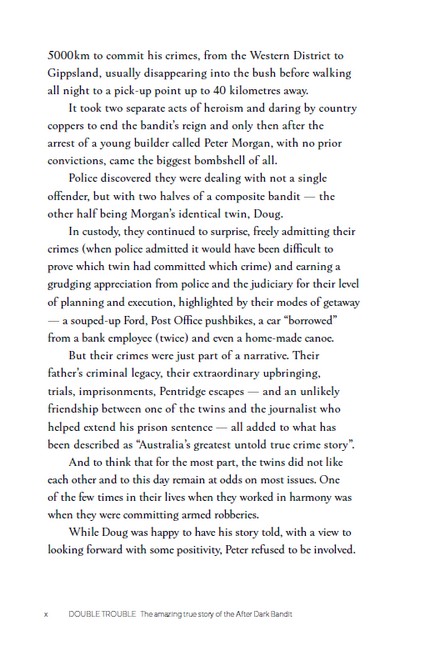 5000km to commit his crimes, from the Western District to Gippsland, usually disappearing into the bush before walking all night to a pick-up point up to 40 kilometres away.

It took two separate acts of heroism and daring by country coppers to end the bandit's reign and only then after the arrest of a young builder called Peter Morgan, with no prior convictions, came the biggest bombshell of all.

Police discovered they were dealing with not a single offender, but with two halves of a composite bandit — the other half being Morgan's identical twin, Doug.

In custody, they continued to surprise, freely admitting their crimes (when police admitted it would have been difficult to prove which twin had committed which crime) and earning a grudging appreciation from police and the judiciary for their level of planning and execution, highlighted by their modes of getaway — a souped-up Ford, Post Office pushbikes, a car "borrowed" from a bank employee (twice) and even a home-made canoe.

But their crimes were just part of a narrative. Their father's criminal legacy, their extraordinary upbringing, trials, imprisonments, Pentridge escapes — and an unlikely friendship between one of the twins and the journalist who helped extend his prison sentence — all added to what has been described as "Australia's greatest untold true crime story".

And to think that for the most part, the twins did not like each other and to this day remain at odds on most issues. One of the few times in their lives when they worked in harmony was when they were committing armed robberies.

While Doug was happy to have his story told, with a view to looking forward with some positivity, Peter refused to be involved.

x DOUBLE TROUBLE The amazing true story of the After Dark Bandit